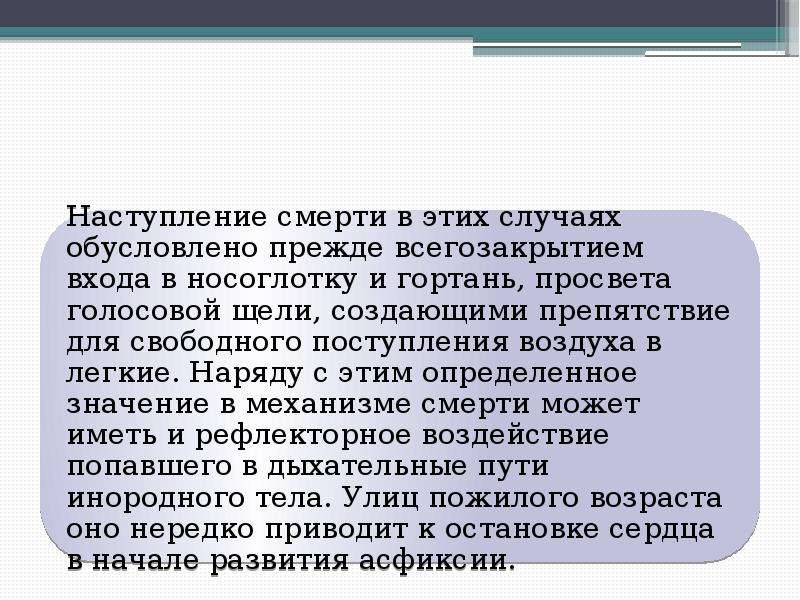 Наступление смерти в этих случаях обусловлено прежде всегозакрытием входа в носоглотку и гортань, просвета голосовой щели, создающими препятствие для свободного поступления воздуха в легкие. Наряду с этим определенное значение в механизме смерти может иметь и рефлекторное воздействие попавшего в дыхательные пути инородного тела. Улиц пожилого возраста оно нередко приводит к остановке сердца в начале развития асфиксии.